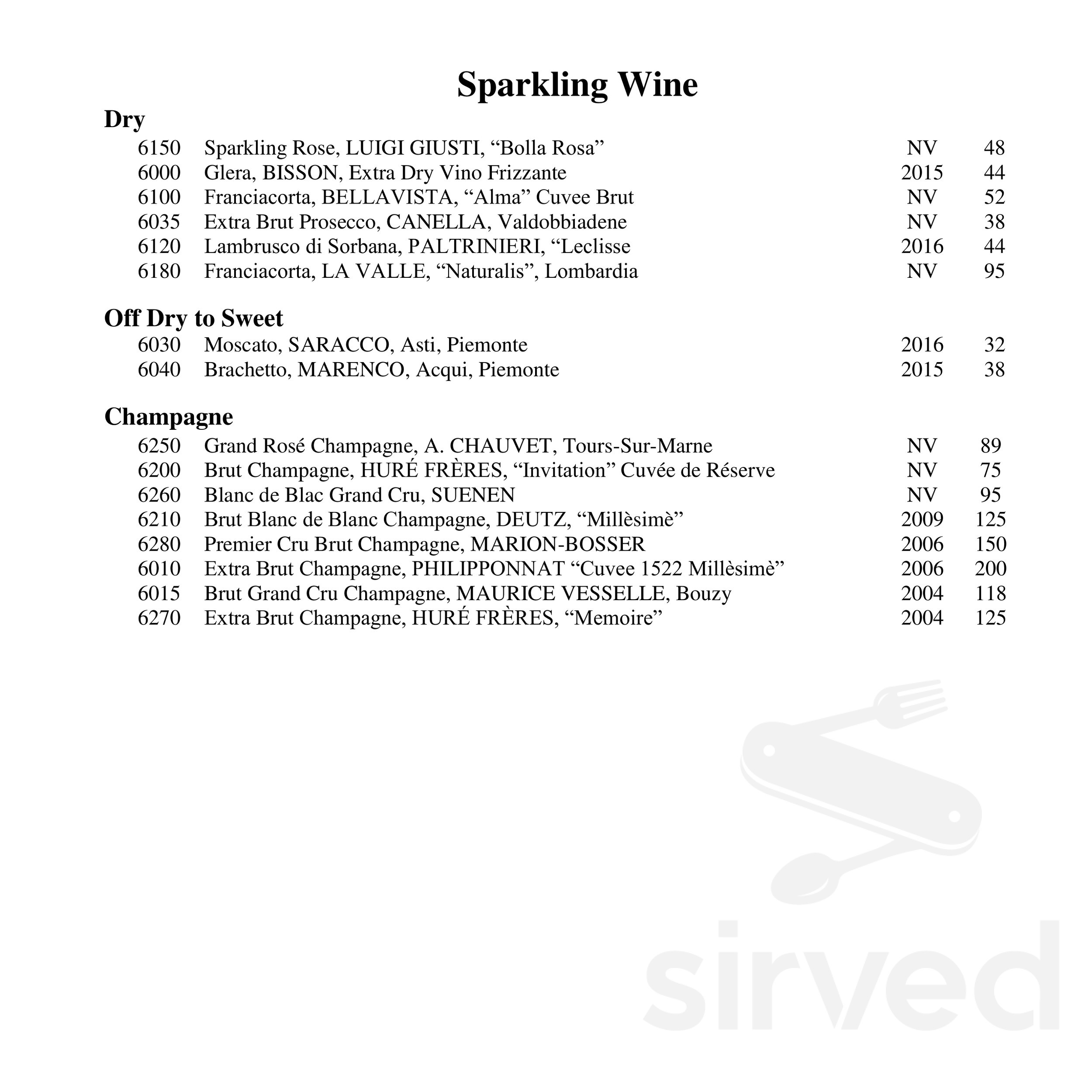 Sparkling Wine

Dry

6150 Sparkling Rose, LUIGI GIUSTI, “Bolla Rosa” NV 48
6000 Glera, BISSON, Extra Dry Vino Frizzante 2015 44
6100 Franciacorta, BELLAVISTA, “Alma” Cuvee Brut NV 52
6035 Extra Brut Prosecco, CANELLA, Valdobbiadene NV 38
6120 Lambrusco di Sorbana, PALTRINIERI, “Leclisse 2016 44
6180 Franciacorta, LA VALLE, “Naturalis”, Lombardia NV 95

Off Dry to Sweet

6030 Moscato, SARACCO, Asti, Piemonte 2016 32
6040 Brachetto, MARENCO, Acqui, Piemonte 2015 38

Champagne

6250 Grand Rosé Champagne, A. CHAUVET, Tours-Sur-Marne NV 89
6200 Brut Champagne, HURÉ FRÈRES, “Invitation” Cuvée de Réserve NV 75
6260 Blanc de Blac Grand Cru, SUENEN NV 95
6210 Brut Blanc de Blanc Champagne, DEUTZ, “Millèsimè” 2009 125
6280 Premier Cru Brut Champagne, MARION-BOSSER 2006 150
6010 Extra Brut Champagne, PHILIPPONNAT “Cuvee 1522 Millèsimè” 2006 200
6015 Brut Grand Cru Champagne, MAURICE VESSELLE, Bouzy 2004 118
6270 Extra Brut Champagne, HURÉ FRÈRES, “Memoire” 2004 125

sirved